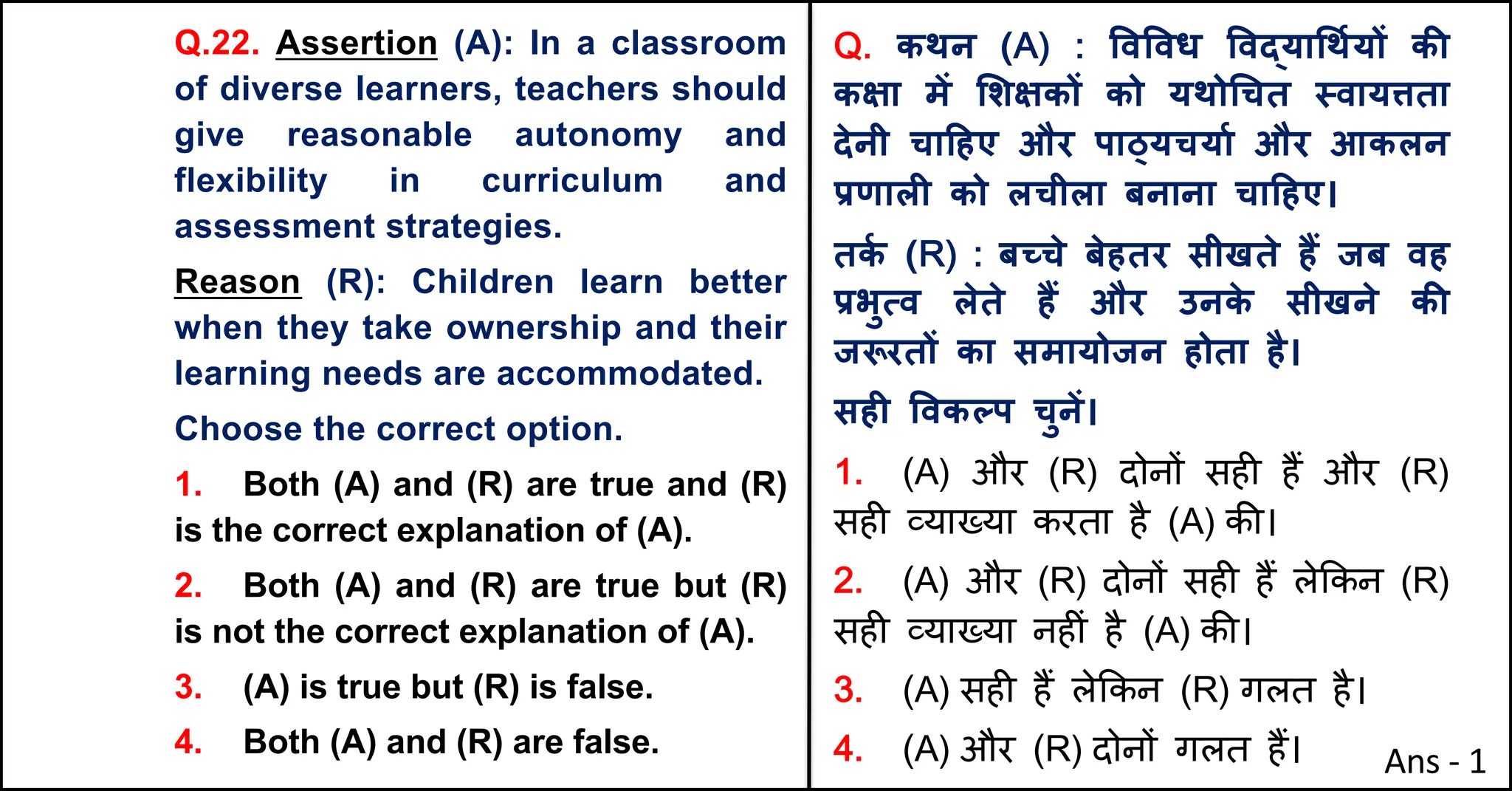 Q.22. Assertion (A): In a classroom of diverse learners, teachers should give reasonable autonomy and flexibility in curriculum and assessment strategies.

Reason (R): Children learn better when they take ownership and their learning needs are accommodated.

Choose the correct option.

1. Both (A) and (R) are true and (R) is the correct explanation of (A).

2. Both (A) and (R) are true but (R) is not the correct explanation of (A).

3. (A) is true but (R) is false.

4. Both (A) and (R) are false.

Q. कथन (A) : विविध विद्यार्थियों की कक्षा में शिक्षकों को यथोचित स्वायत्तता देनी चाहिए और पाठ्यचर्या और आकलन प्रणाली को लचीला बनाना चाहिए।

तर्क (R) : बच्चे बेहतर सीखते हैं जब वह प्रभुत्व लेते हैं और उनके सीखने की जरूरतों का समायोजन होता है।

सही विकल्प चुनें।

1. (A) और (R) दोनों सही हैं और (R) सही व्याख्या करता है (A) की।

2. (A) और (R) दोनों सही हैं लेकिन (R) सही व्याख्या नहीं है (A) की।

3. (A) सही हैं लेकिन (R) गलत है।

4. (A) और (R) दोनों गलत हैं।

Ans - 1